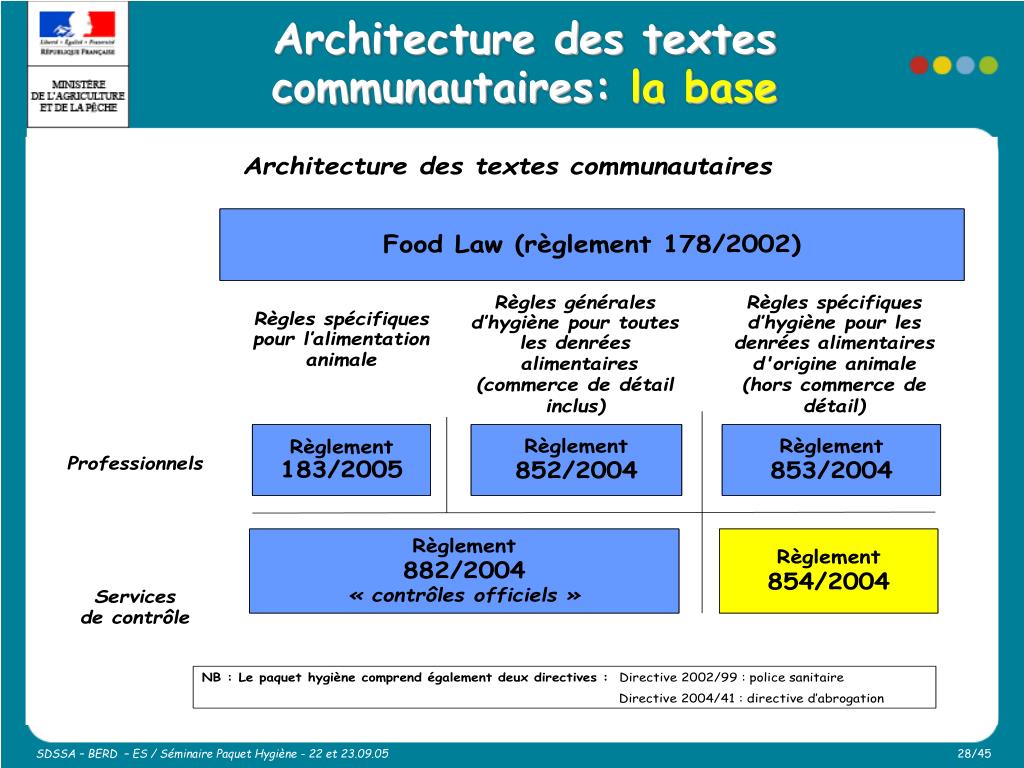 Liberté • Égalité • Fraternité
RÉPUBLIQUE FRANÇAISE

MINISTÈRE DE L'AGRICULTURE ET DE LA PÊCHE

Architecture des textes communautaires: la base

Architecture des textes communautaires

Food Law (règlement 178/2002)

Règles spécifiques pour l'alimentation animale

Règles générales d'hygiène pour toutes les denrées alimentaires (commerce de détail inclus)

Règles spécifiques d'hygiène pour les denrées alimentaires d'origine animale (hors commerce de détail)

Professionnels

Règlement 183/2005

Règlement 852/2004

Règlement 853/2004

Services de contrôle

Règlement 882/2004 « contrôles officiels »

Règlement 854/2004

NB : Le paquet hygiène comprend également deux directives : Directive 2002/99 : police sanitaire
Directive 2004/41 : directive d'abrogation

SDSSA – BERD – ES / Séminaire Paquet Hygiène - 22 et 23.09.05

28/45